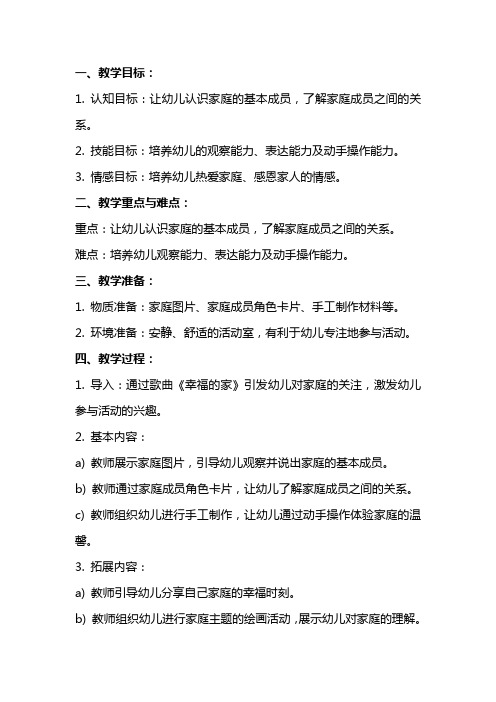 一、教学目标：

1. 认知目标：让幼儿认识家庭的基本成员，了解家庭成员之间的关系。

2. 技能目标：培养幼儿的观察能力、表达能力及动手操作能力。

3. 情感目标：培养幼儿热爱家庭、感恩家人的情感。

二、教学重点与难点：

重点：让幼儿认识家庭的基本成员，了解家庭成员之间的关系。

难点：培养幼儿观察能力、表达能力及动手操作能力。

三、教学准备：

1. 物质准备：家庭图片、家庭成员角色卡片、手工制作材料等。

2. 环境准备：安静、舒适的活动室，有利于幼儿专注地参与活动。

四、教学过程：

1. 导入：通过歌曲《幸福的家》引发幼儿对家庭的关注，激发幼儿参与活动的兴趣。

2. 基本内容：

a) 教师展示家庭图片，引导幼儿观察并说出家庭的基本成员。

b) 教师通过家庭成员角色卡片，让幼儿了解家庭成员之间的关系。

c) 教师组织幼儿进行手工制作，让幼儿通过动手操作体验家庭的温馨。

3. 拓展内容：

a) 教师引导幼儿分享自己家庭的幸福时刻。

b) 教师组织幼儿进行家庭主题的绘画活动，展示幼儿对家庭的理解。